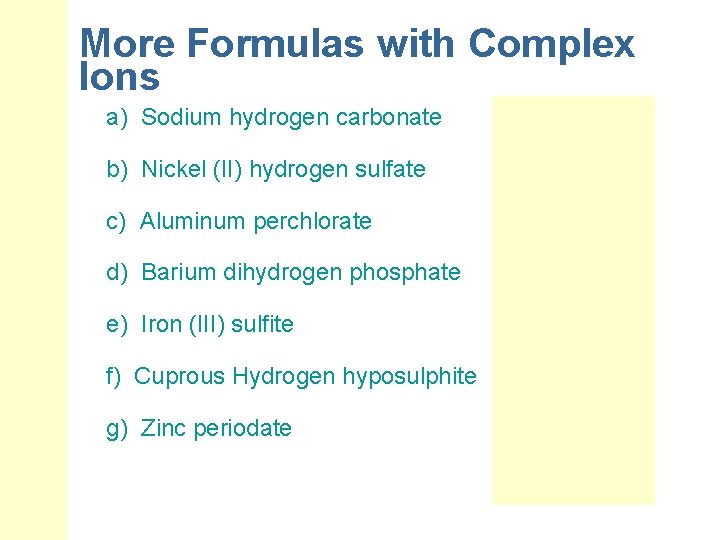 More Formulas with Complex Ions

a) Sodium hydrogen carbonate

b) Nickel (II) hydrogen sulfate

c) Aluminum perchlorate

d) Barium dihydrogen phosphate

e) Iron (III) sulfite

f) Cuprous Hydrogen hyposulphite

g) Zinc periodate